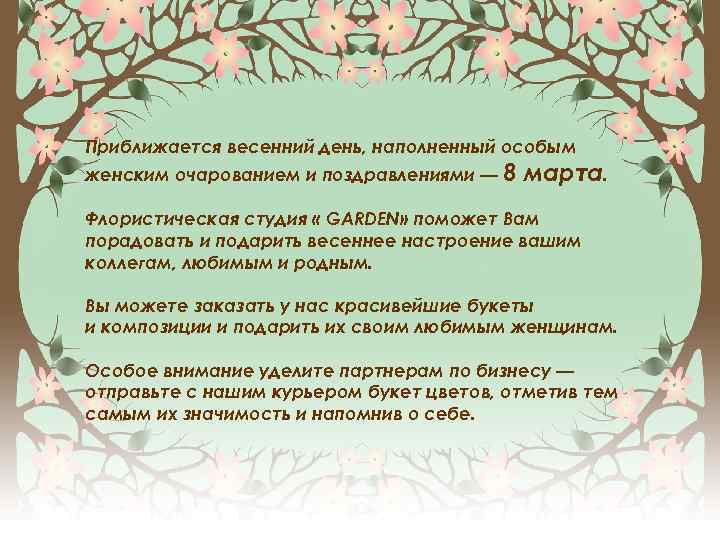 Приближается весенний день, наполненный особым женским очарованием и поздравлениями — 8 марта.

Флористическая студия « GARDEN» поможет Вам порадовать и подарить весеннее настроение вашим коллегам, любимым и родным.

Вы можете заказать у нас красивейшие букеты и композиции и подарить их своим любимым женщинам.

Особое внимание уделите партнерам по бизнесу — отправьте с нашим курьером букет цветов, отметив тем самым их значимость и напомнив о себе.